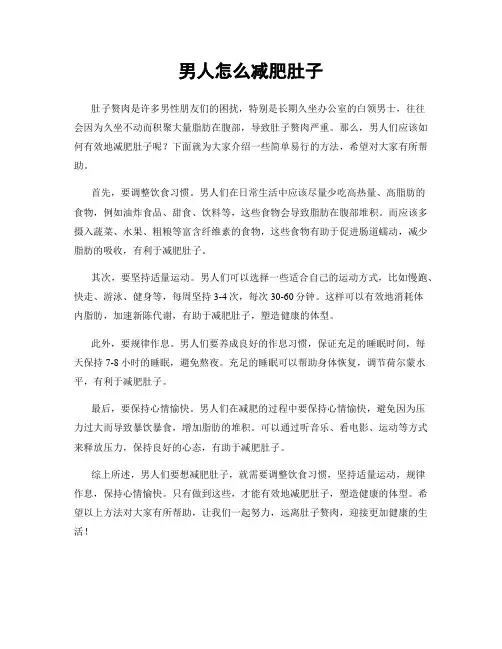 男人怎么减肥肚子

肚子赘肉是许多男性朋友们的困扰，特别是长期久坐办公室的白领男士，往往会因为久坐不动而积聚大量脂肪在腹部，导致肚子赘肉严重。那么，男人们应该如何有效地减肥肚子呢？下面就为大家介绍一些简单易行的方法，希望对大家有所帮助。

首先，要调整饮食习惯。男人们在日常生活中应该尽量少吃高热量、高脂肪的食物，例如油炸食品、甜食、饮料等，这些食物会导致脂肪在腹部堆积。而应该多摄入蔬菜、水果、粗粮等富含纤维素的食物，这些食物有助于促进肠道蠕动，减少脂肪的吸收，有利于减肥肚子。

其次，要坚持适量运动。男人们可以选择一些适合自己的运动方式，比如慢跑、快走、游泳、健身等，每周坚持 3-4 次，每次 30-60 分钟。这样可以有效地消耗体内脂肪，加速新陈代谢，有助于减肥肚子，塑造健康的体型。

此外，要规律作息。男人们要养成良好的作息习惯，保证充足的睡眠时间，每天保持 7-8 小时的睡眠，避免熬夜。充足的睡眠可以帮助身体恢复，调节荷尔蒙水平，有利于减肥肚子。

最后，要保持心情愉快。男人们在减肥的过程中要保持心情愉快，避免因为压力过大而导致暴饮暴食，增加脂肪的堆积。可以通过听音乐、看电影、运动等方式来释放压力，保持良好的心态，有助于减肥肚子。

综上所述，男人们要想减肥肚子，就需要调整饮食习惯，坚持适量运动，规律作息，保持心情愉快。只有做到这些，才能有效地减肥肚子，塑造健康的体型。希望以上方法对大家有所帮助，让我们一起努力，远离肚子赘肉，迎接更加健康的生活！